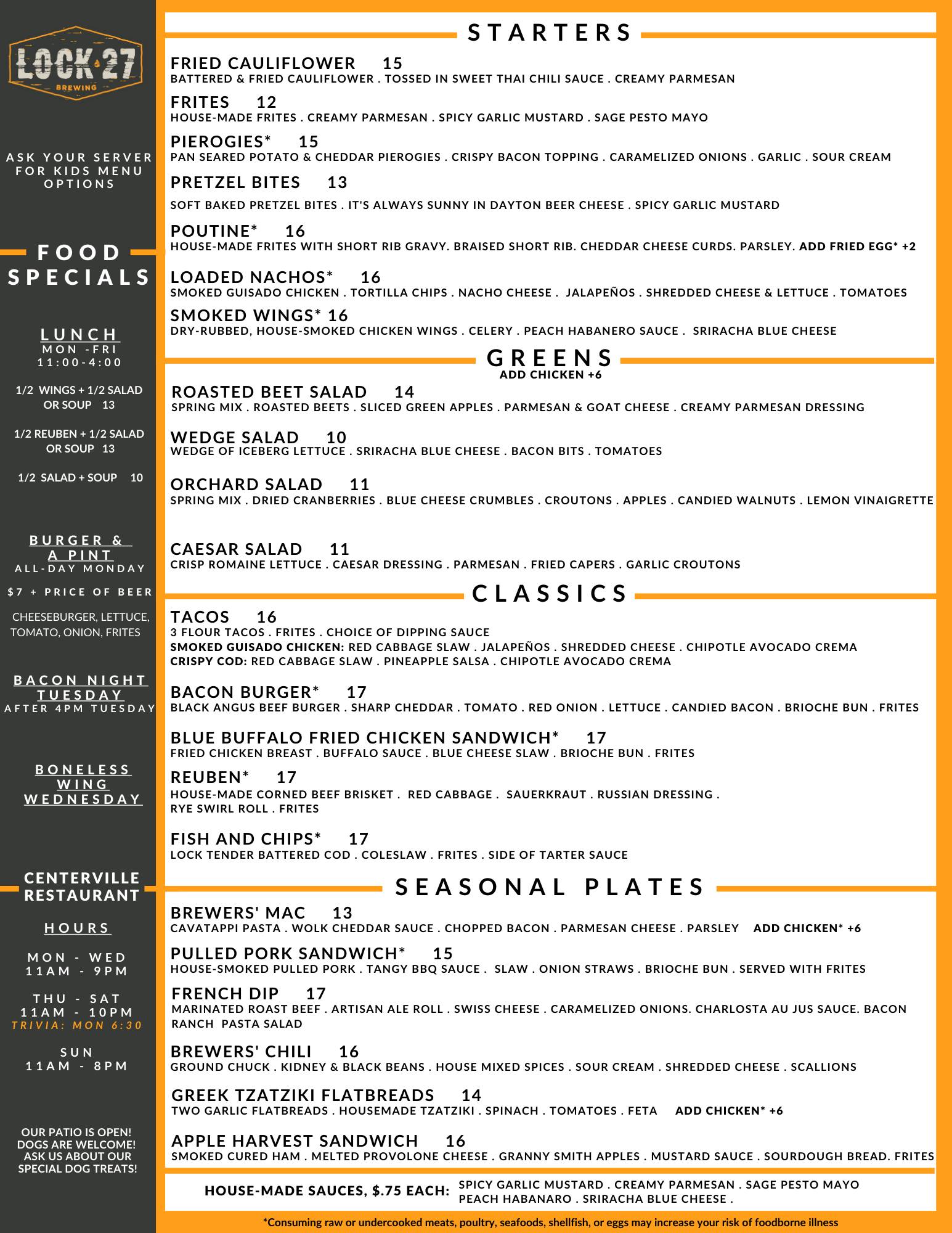 LOCK 27
BREWING

ASK YOUR SERVER FOR KIDS MENU OPTIONS

FOOD SPECIALS

LUNCH
MON -FRI
11:00-4:00

1/2 WINGS + 1/2 SALAD OR SOUP 13

1/2 REUBEN + 1/2 SALAD OR SOUP 13

1/2 SALAD + SOUP 10

BURGER & A PINT
ALL-DAY MONDAY

$7 + PRICE OF BEER

CHEESEBURGER, LETTUCE, TOMATO, ONION, FRITES

BACON NIGHT TUESDAY
AFTER 4PM TUESDAY

BONELESS WING WEDNESDAY

CENTERVILLE RESTAURANT

HOURS

MON - WED
11AM - 9PM

THU - SAT
11AM - 10PM
TRIVIA: MON 6:30

SUN
11AM - 8PM

OUR PATIO IS OPEN! DOGS ARE WELCOME! ASK US ABOUT OUR SPECIAL DOG TREATS!

STARTERS

FRIED CAULIFLOWER 15
BATTERED & FRIED CAULIFLOWER . TOSSED IN SWEET THAI CHILI SAUCE . CREAMY PARMESAN

FRITES 12
HOUSE-MADE FRITES . CREAMY PARMESAN . SPICY GARLIC MUSTARD . SAGE PESTO MAYO

PIEROGIES* 15
PAN SEARED POTATO & CHEDDAR PIEROGIES . CRISPY BACON TOPPING . CARAMELIZED ONIONS . GARLIC . SOUR CREAM

PRETZEL BITES 13
SOFT BAKED PRETZEL BITES . IT'S ALWAYS SUNNY IN DAYTON BEER CHEESE . SPICY GARLIC MUSTARD

POUTINE* 16
HOUSE-MADE FRITES WITH SHORT RIB GRAVY. BRAISED SHORT RIB. CHEDDAR CHEESE CURDS. PARSLEY. ADD FRIED EGG* +2

LOADED NACHOS* 16
SMOKED GUISADO CHICKEN . TORTILLA CHIPS . NACHO CHEESE . JALAPEÑOS . SHREDDED CHEESE & LETTUCE . TOMATOES

SMOKED WINGS* 16
DRY-RUBBED, HOUSE-SMOKED CHICKEN WINGS . CELERY . PEACH HABANERO SAUCE . SRIRACHA BLUE CHEESE

GREENS
ADD CHICKEN +6

ROASTED BEET SALAD 14
SPRING MIX . ROASTED BEETS . SLICED GREEN APPLES . PARMESAN & GOAT CHEESE . CREAMY PARMESAN DRESSING

WEDGE SALAD 10
WEDGE OF ICEBERG LETTUCE . SRIRACHA BLUE CHEESE . BACON BITS . TOMATOES

ORCHARD SALAD 11
SPRING MIX . DRIED CRANBERRIES . BLUE CHEESE CRUMBLES . CROUTONS . APPLES . CANDIED WALNUTS . LEMON VINAIGRETTE

CAESAR SALAD 11
CRISP ROMAINE LETTUCE . CAESAR DRESSING . PARMESAN . FRIED CAPERS . GARLIC CROUTONS

CLASSICS

TACOS 16
3 FLOUR TACOS . FRITES . CHOICE OF DIPPING SAUCE
SMOKED GUISADO CHICKEN: RED CABBAGE SLAW . JALAPEÑOS . SHREDDED CHEESE . CHIPOTLE AVOCADO CREMA
CRISPY COD: RED CABBAGE SLAW . PINEAPPLE SALSA . CHIPOTLE AVOCADO CREMA

BACON BURGER* 17
BLACK ANGUS BEEF BURGER . SHARP CHEDDAR . TOMATO . RED ONION . LETTUCE . CANDIED BACON . BRIOCHE BUN . FRITES

BLUE BUFFALO FRIED CHICKEN SANDWICH* 17
FRIED CHICKEN BREAST . BUFFALO SAUCE . BLUE CHEESE SLAW . BRIOCHE BUN . FRITES

REUBEN* 17
HOUSE-MADE CORNED BEEF BRISKET . RED CABBAGE . SAUERKRAUT . RUSSIAN DRESSING . RYE SWIRL ROLL . FRITES

FISH AND CHIPS* 17
LOCK TENDER BATTERED COD . COLESLAW . FRITES . SIDE OF TARTER SAUCE

SEASONAL PLATES

BREWERS' MAC 13
CAVATAPPI PASTA . WOLK CHEDDAR SAUCE . CHOPPED BACON . PARMESAN CHEESE . PARSLEY ADD CHICKEN* +6

PULLED PORK SANDWICH* 15
HOUSE-SMOKED PULLED PORK . TANGY BBQ SAUCE . SLAW . ONION STRAWS . BRIOCHE BUN . SERVED WITH FRITES

FRENCH DIP 17
MARINATED ROAST BEEF . ARTISAN ALE ROLL . SWISS CHEESE . CARAMELIZED ONIONS. CHARLOSTA AU JUS SAUCE. BACON RANCH PASTA SALAD

BREWERS' CHILI 16
GROUND CHUCK . KIDNEY & BLACK BEANS . HOUSE MIXED SPICES . SOUR CREAM . SHREDDED CHEESE . SCALLIONS

GREEK TZATZIKI FLATBREADS 14
TWO GARLIC FLATBREADS . HOUSEMADE TZATZIKI . SPINACH . TOMATOES . FETA ADD CHICKEN* +6

APPLE HARVEST SANDWICH 16
SMOKED CURED HAM . MELTED PROVOLONE CHEESE . GRANNY SMITH APPLES . MUSTARD SAUCE . SOURDOUGH BREAD. FRITES

HOUSE-MADE SAUCES, $.75 EACH: SPICY GARLIC MUSTARD . CREAMY PARMESAN . SAGE PESTO MAYO PEACH HABANARO . SRIRACHA BLUE CHEESE .

*Consuming raw or undercooked meats, poultry, seafoods, shellfish, or eggs may increase your risk of foodborne illness